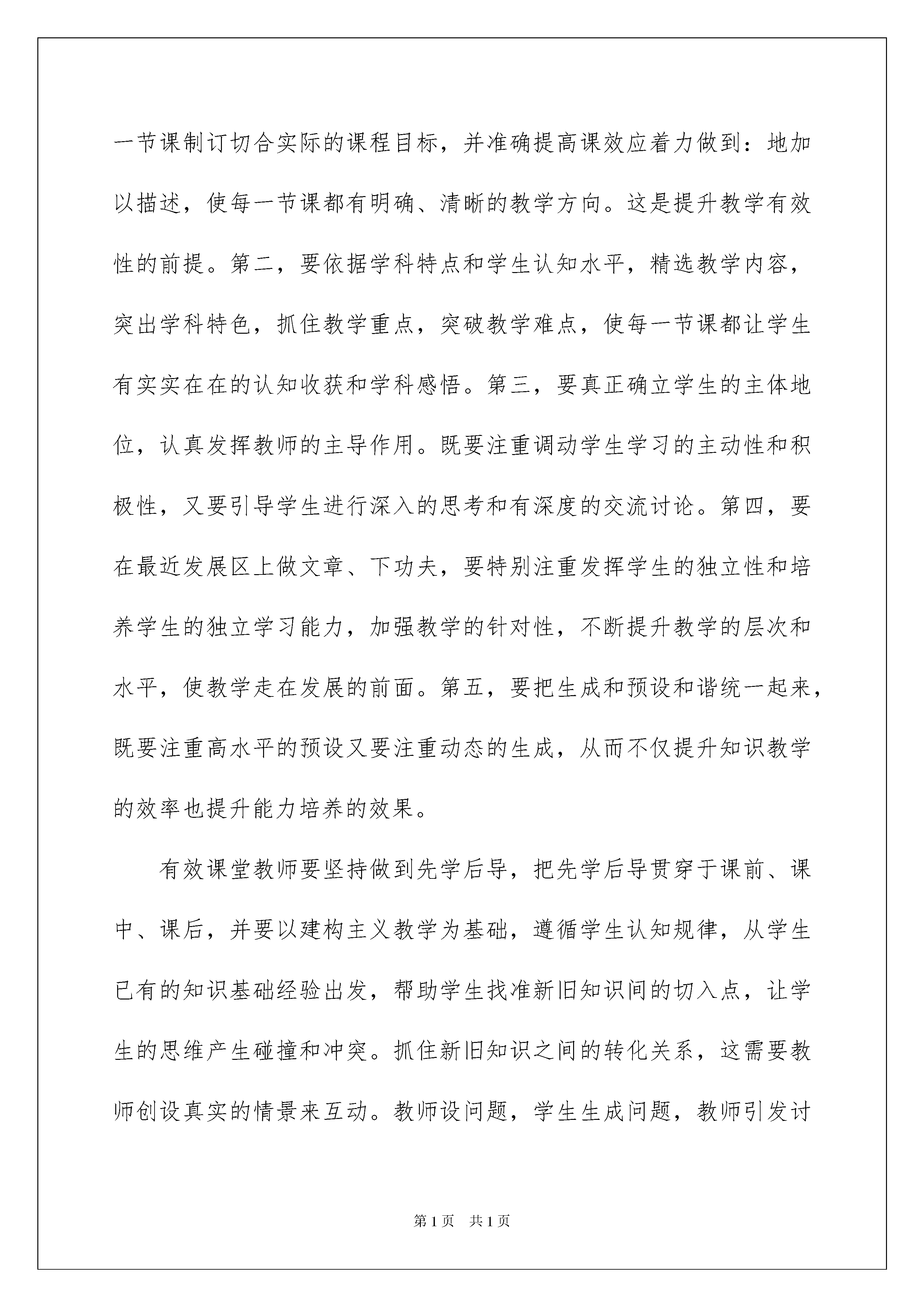 一节课制订切合实际的课程目标，并准确提高课效应着力做到：地加以描述，使每一节课都有明确、清晰的教学方向。这是提升教学有效性的前提。第二，要依据学科特点和学生认知水平，精选教学内容，突出学科特色，抓住教学重点，突破教学难点，使每一节课都让学生有实实在在的认知收获和学科感悟。第三，要真正确立学生的主体地位，认真发挥教师的主导作用。既要注重调动学生学习的主动性和积极性，又要引导学生进行深入的思考和有深度的交流讨论。第四，要在最近发展区上做文章、下功夫，要特别注重发挥学生的独立性和培养学生的独立学习能力，加强教学的针对性，不断提升教学的层次和水平，使教学走在发展的前面。第五，要把生成和预设和谐统一起来，既要注重高水平的预设又要注重动态的生成，从而不仅提升知识教学的效率也提升能力培养的效果。

有效课堂教师要坚持做到先学后导，把先学后导贯穿于课前、课中、课后，并要以建构主义教学为基础，遵循学生认知规律，从学生已有的知识基础经验出发，帮助学生找准新旧知识间的切入点，让学生的思维产生碰撞和冲突。抓住新旧知识之间的转化关系，这需要教师创设真实的情景来互动。教师设问题，学生生成问题，教师引发讨

第1页 共1页